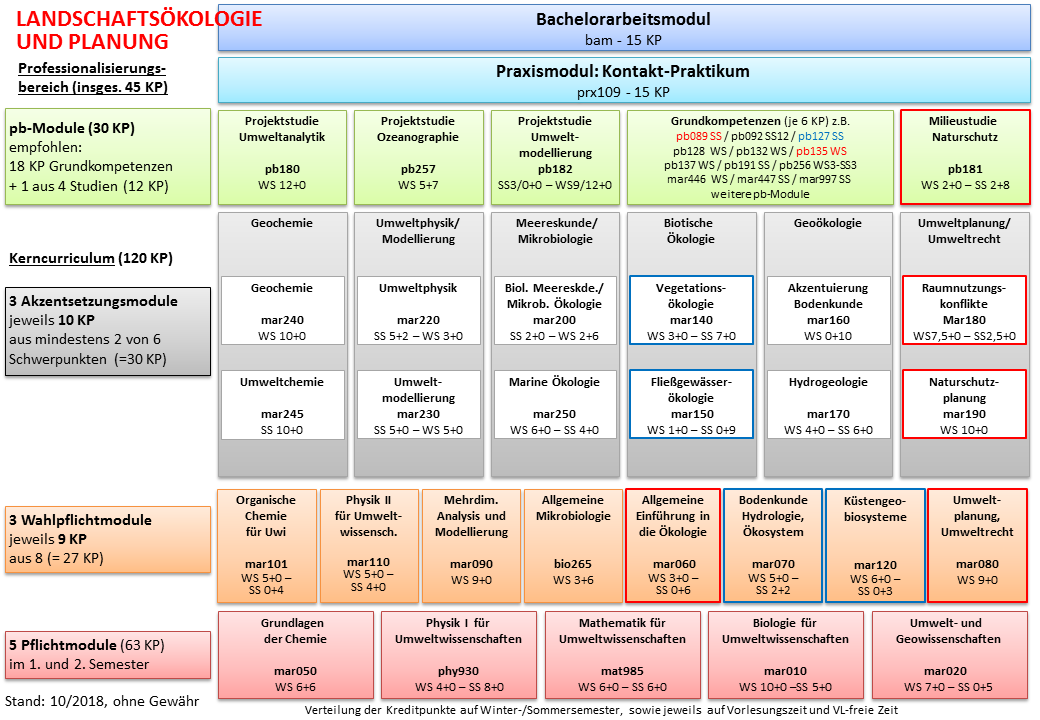 LANDSCHAFTSÖKOLOGIE UND PLANUNG

Bachelorarbeitsmodul
bam - 15 KP

Professionalisierungsbereich (insges. 45 KP)

Praxismodul: Kontakt-Praktikum
prx109 - 15 KP

pb-Module (30 KP)
empfohlen:
18 KP Grundkompetenzen
+ 1 aus 4 Studien (12 KP)

Projektstudie Umweltanalytik
pb180
WS 12+0

Projektstudie Ozeanographie
pb257
WS 5+7

Projektstudie Umweltmodellierung
pb182
SS3/0+0 – WS9/12+0

Grundkompetenzen (je 6 KP) z.B.
pb089 SS / pb092 SS12 / pb127 SS
pb128 WS / pb132 WS / pb135 WS
pb137 WS / pb191 SS / pb256 WS3-SS3
mar446 WS / mar447 SS / mar997 SS
weitere pb-Module

Milieustudie Naturschutz
pb181
WS 2+0 – SS 2+8

Kerncurriculum (120 KP)

3 Akzentsetzungsmodule
jeweils 10 KP
aus mindestens 2 von 6 Schwerpunkten (=30 KP)

Geochemie

Geochemie
mar240
WS 10+0

Umweltchemie
mar245
SS 10+0

Umweltphysik/ Modellierung

Umweltphysik
mar220
SS 5+2 – WS 3+0

Umweltmodellierung
mar230
SS 5+0 – WS 5+0

Meereskunde/ Mikrobiologie

Biol. Meereskde./ Mikrob. Ökologie
mar200
SS 2+0 – WS 2+6

Marine Ökologie
mar250
WS 6+0 – SS 4+0

Biotische Ökologie

Vegetationsökologie
mar140
WS 3+0 – SS 7+0

Fließgewässerökologie
mar150
WS 1+0 – SS 0+9

Geoökologie

Akzentuierung Bodenkunde
mar160
WS 0+10

Hydrogeologie
mar170
WS 4+0 – SS 6+0

Umweltplanung/ Umweltrecht

Raumnutzungskonflikte
Mar180
WS7,5+0 – SS2,5+0

Naturschutzplanung
mar190
WS 10+0

3 Wahlpflichtmodule
jeweils 9 KP
aus 8 (= 27 KP)

Organische Chemie für Uwi
mar101
WS 5+0 – SS 0+4

Physik II für Umweltwissensch.
mar110
WS 5+0 – SS 4+0

Mehrdim. Analysis und Modellierung
mar090
WS 9+0

Allgemeine Mikrobiologie
bio265
WS 3+6

Allgemeine Einführung in die Ökologie
mar060
WS 3+0 – SS 0+6

Bodenkunde Hydrologie, Ökosystem
mar070
WS 5+0 – SS 2+2

Küstengeobiosysteme
mar120
WS 6+0 – SS 0+3

Umweltplanung, Umweltrecht
mar080
WS 9+0

5 Pflichtmodule (63 KP)
im 1. und 2. Semester

Grundlagen der Chemie
mar050
WS 6+6

Physik I für Umweltwissenschaften
phy930
WS 4+0 – SS 8+0

Mathematik für Umweltwissenschaften
mat985
WS 6+0 – SS 6+0

Biologie für Umweltwissenschaften
mar010
WS 10+0 –SS 5+0

Umwelt- und Geowissenschaften
mar020
WS 7+0 – SS 0+5

Stand: 10/2018, ohne Gewähr

Verteilung der Kreditpunkte auf Winter-/Sommersemester, sowie jeweils auf Vorlesungszeit und VL-freie Zeit